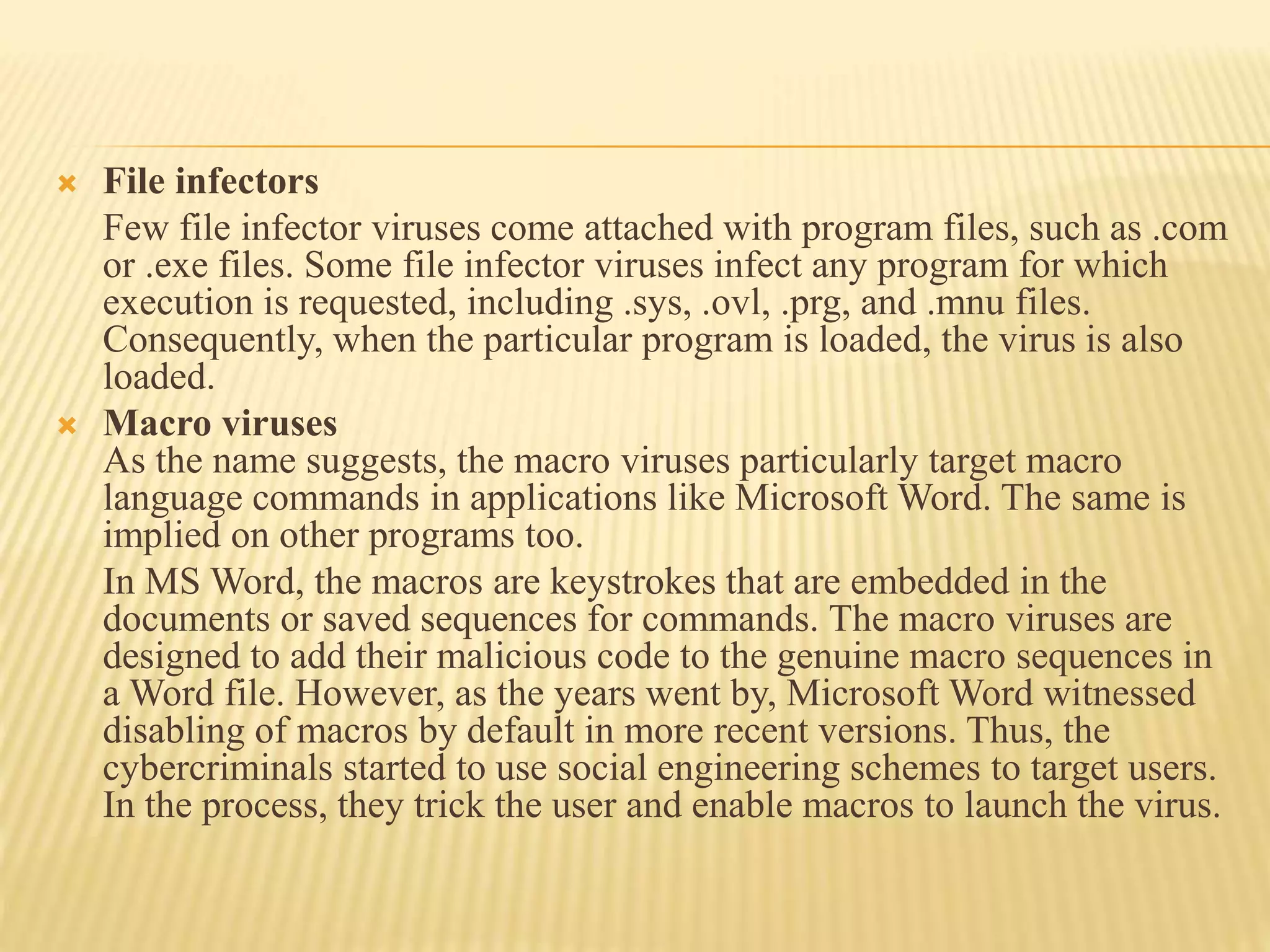 File infectors

Few file infector viruses come attached with program files, such as .com or .exe files. Some file infector viruses infect any program for which execution is requested, including .sys, .ovl, .prg, and .mnu files. Consequently, when the particular program is loaded, the virus is also loaded.

Macro viruses

As the name suggests, the macro viruses particularly target macro language commands in applications like Microsoft Word. The same is implied on other programs too.

In MS Word, the macros are keystrokes that are embedded in the documents or saved sequences for commands. The macro viruses are designed to add their malicious code to the genuine macro sequences in a Word file. However, as the years went by, Microsoft Word witnessed disabling of macros by default in more recent versions. Thus, the cybercriminals started to use social engineering schemes to target users. In the process, they trick the user and enable macros to launch the virus.